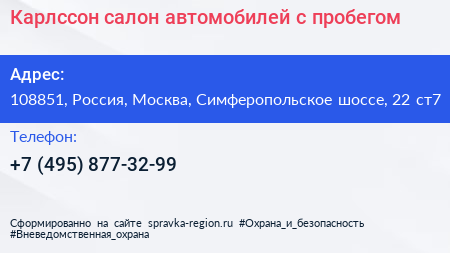 Карлссон салон автомобилей с пробегом

Адрес:
108851, Россия, Москва, Симферопольское шоссе, 22 ст7

Телефон:
+7 (495) 877-32-99

Сформированно на сайте spravka-region.ru #Охрана_и_безопасность #Вневедомственная_охрана